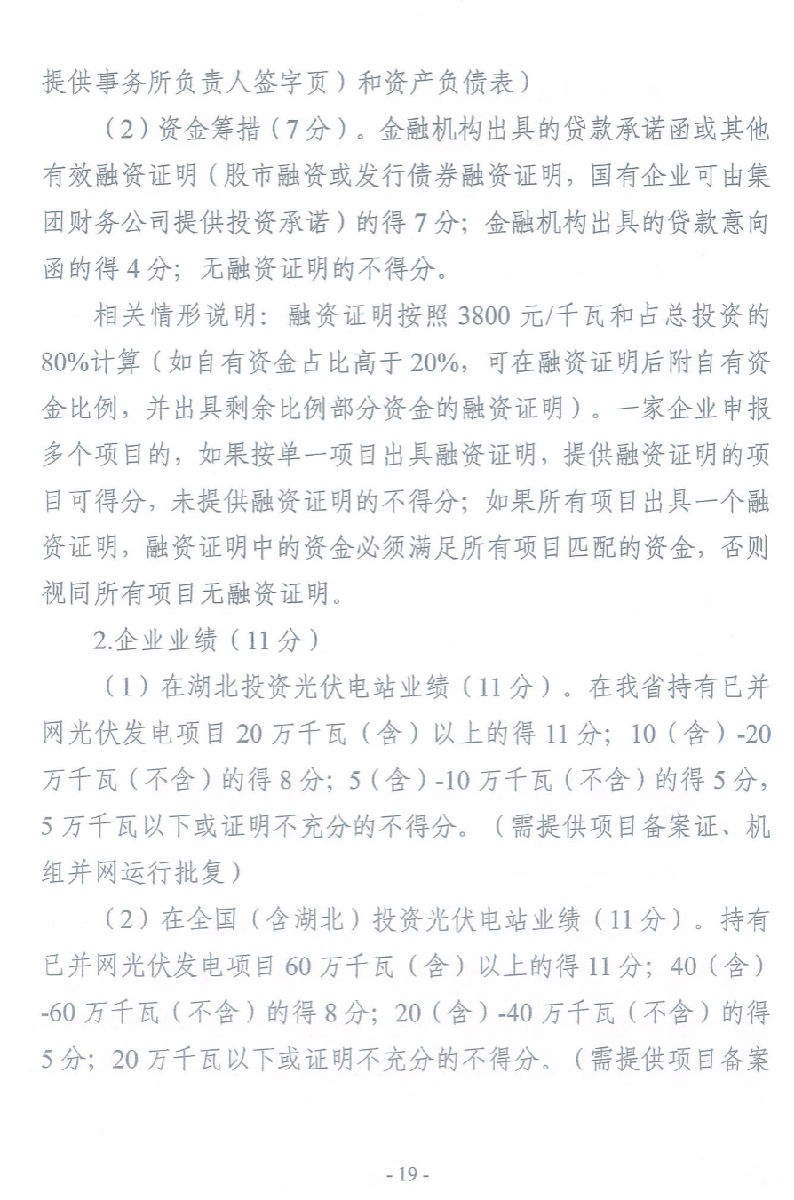 提供事务所负责人签字页）和资产负债表）

（2）资金筹措（7分）。金融机构出具的贷款承诺函或其他有效融资证明（股市融资或发行债券融资证明，国有企业可由集团财务公司提供投资承诺）的得7分；金融机构出具的贷款意向函的得4分；无融资证明的不得分。

相关情形说明：融资证明按照3800元/千瓦和占总投资的80%计算（如自有资金占比高于20%，可在融资证明后附自有资金比例，并出具剩余比例部分资金的融资证明）。一家企业申报多个项目的，如果按单一项目出具融资证明，提供融资证明的项目可得分，未提供融资证明的不得分；如果所有项目出具一个融资证明，融资证明中的资金必须满足所有项目匹配的资金，否则视同所有项目无融资证明。

2.企业业绩（11分）

（1）在湖北投资光伏电站业绩（11分）。在我省持有已并网光伏发电项目20万千瓦（含）以上的得11分；10（含）-20万千瓦（不含）的得8分；5（含）-10万千瓦（不含）的得5分，5万千瓦以下或证明不充分的不得分。（需提供项目备案证、机组并网运行批复）

（2）在全国（含湖北）投资光伏电站业绩（11分）。持有已并网光伏发电项目60万千瓦（含）以上的得11分；40（含）-60万千瓦（不含）的得8分；20（含）-40万千瓦（不含）的得5分；20万千瓦以下或证明不充分的不得分。（需提供项目备案

- 19 -